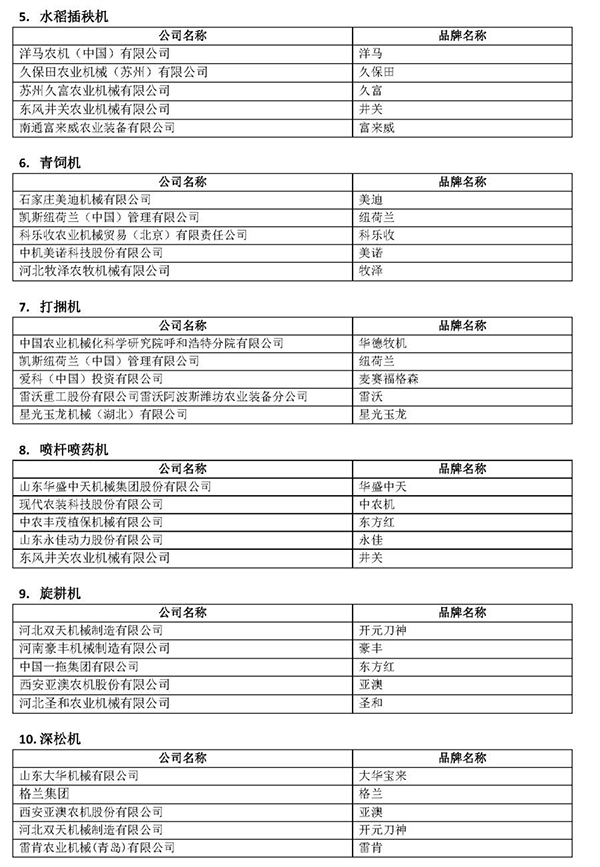 5. 水稻插秧机

| 公司名称 | 品牌名称 |
|---|---|
| 洋马农机（中国）有限公司 | 洋马 |
| 久保田农业机械（苏州）有限公司 | 久保田 |
| 苏州久富农业机械有限公司 | 久富 |
| 东风井关农业机械有限公司 | 井关 |
| 南通富来威农业装备有限公司 | 富来威 |

6. 青饲机

| 公司名称 | 品牌名称 |
|---|---|
| 石家庄美迪机械有限公司 | 美迪 |
| 凯斯纽荷兰（中国）管理有限公司 | 纽荷兰 |
| 科乐收农业机械贸易（北京）有限责任公司 | 科乐收 |
| 中机美诺科技股份有限公司 | 美诺 |
| 河北牧泽农牧机械有限公司 | 牧泽 |

7. 打捆机

| 公司名称 | 品牌名称 |
|---|---|
| 中国农业机械化科学研究院呼和浩特分院有限公司 | 华德牧机 |
| 凯斯纽荷兰（中国）管理有限公司 | 纽荷兰 |
| 爱科（中国）投资有限公司 | 麦赛福格森 |
| 雷沃重工股份有限公司雷沃阿波斯潍坊农业装备分公司 | 雷沃 |
| 星光玉龙机械（湖北）有限公司 | 星光玉龙 |

8. 喷杆喷药机

| 公司名称 | 品牌名称 |
|---|---|
| 山东华盛中天机械集团股份有限公司 | 华盛中天 |
| 现代农装科技股份有限公司 | 中农机 |
| 中农丰茂植保机械有限公司 | 东方红 |
| 山东永佳动力股份有限公司 | 永佳 |
| 东风井关农业机械有限公司 | 井关 |

9. 旋耕机

| 公司名称 | 品牌名称 |
|---|---|
| 河北双天机械制造有限公司 | 开元刀神 |
| 河南豪丰机械制造有限公司 | 豪丰 |
| 中国一拖集团有限公司 | 东方红 |
| 西安亚澳农机股份有限公司 | 亚澳 |
| 河北圣和农业机械有限公司 | 圣和 |

10. 深松机

| 公司名称 | 品牌名称 |
|---|---|
| 山东大华机械有限公司 | 大华宝来 |
| 格兰集团 | 格兰 |
| 西安亚澳农机股份有限公司 | 亚澳 |
| 河北双天机械制造有限公司 | 开元刀神 |
| 雷肯农业机械（青岛）有限公司 | 雷肯 |